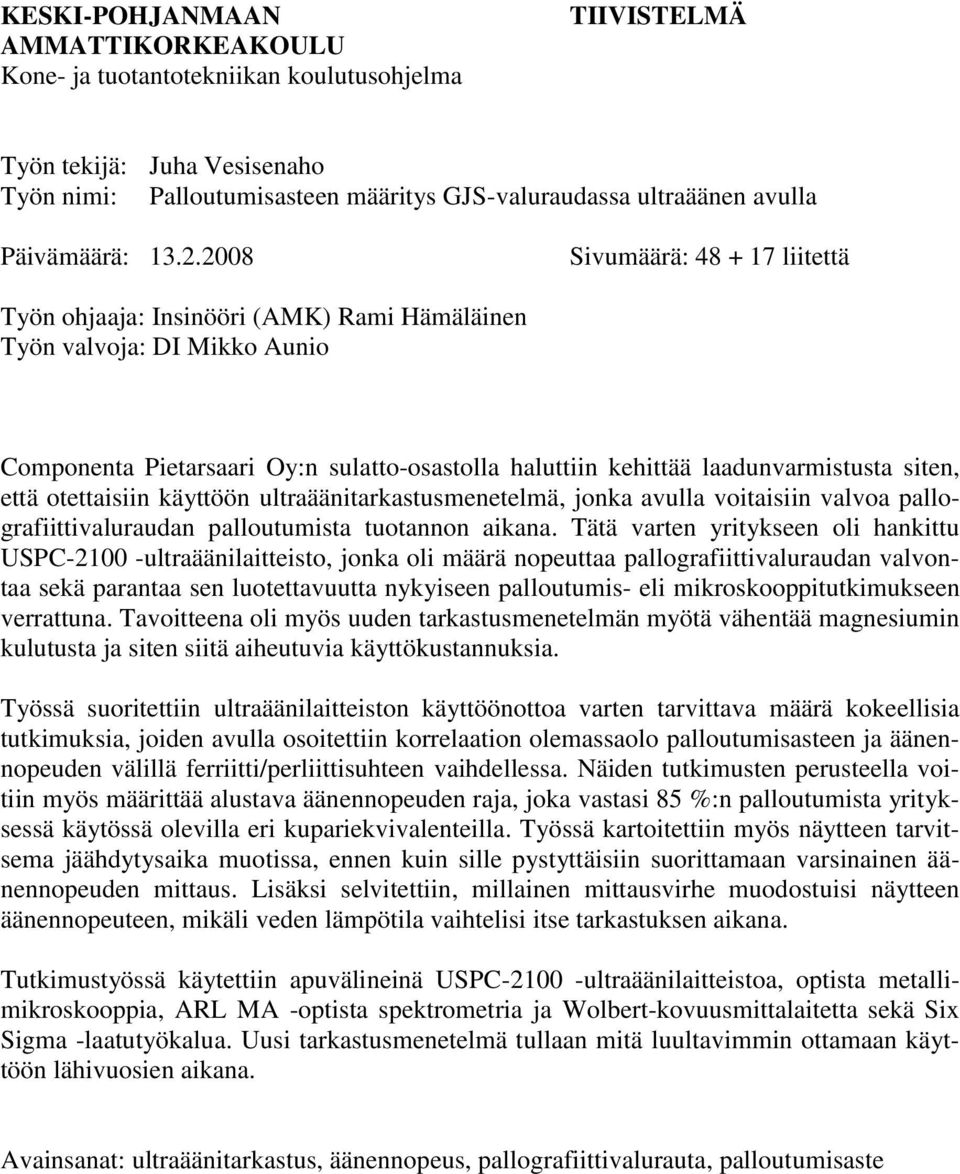 KESKI-POHJANMAAN AMMATTIKORKEAKOULU
Kone- ja tuotantotekniikan koulutusohjelma

TIIVISTELMÄ

Työn tekijä: Juha Vesisenaho
Työn nimi: Palloutumisasteen määritys GJS-valuraudassa ultraäänen avulla

Päivämäärä: 13.2.2008

Sivumäärä: 48 + 17 liitettä

Työn ohjaaja: Insinööri (AMK) Rami Hämäläinen
Työn valvoja: DI Mikko Aunio

Componenta Pietarsaari Oy:n sulatto-osastolla haluttiin kehittää laadunvarmistusta siten, että otettaisiin käyttöön ultraäänitarkastusmenetelmä, jonka avulla voitaisiin valvoa pallografiittivaluraudan palloutumista tuotannon aikana. Tätä varten yritykseen oli hankittu USPC-2100 -ultraäänilaitteisto, jonka oli määrä nopeuttaa pallografiittivaluraudan valvontaa sekä parantaa sen luotettavuutta nykyiseen palloutumis- eli mikroskooppitutkimukseen verrattuna. Tavoitteena oli myös uuden tarkastusmenetelmän myötä vähentää magnesiumin kulutusta ja siten siitä aiheutuvia käyttökustannuksia.

Työssä suoritettiin ultraäänilaitteiston käyttöönottoa varten tarvittava määrä kokeellisia tutkimuksia, joiden avulla osoitettiin korrelaation olemassaolo palloutumisasteen ja äänennopeuden välillä ferriitti/perliittisuhteen vaihdellessa. Näiden tutkimusten perusteella voitiin myös määrittää alustava äänennopeuden raja, joka vastasi 85 %:n palloutumista yrityksessä käytössä olevilla eri kupariekvivalenteilla. Työssä kartoitettiin myös näytteen tarvitsema jäähdytysaika muotissa, ennen kuin sille pystyttäisiin suorittamaan varsinainen äänennopeuden mittaus. Lisäksi selvitettiin, millainen mittausvirhe muodostuisi näytteen äänennopeuteen, mikäli veden lämpötila vaihtelisi itse tarkastuksen aikana.

Tutkimustyössä käytettiin apuvälineinä USPC-2100 -ultraäänilaitteistoa, optista metallimikroskooppia, ARL MA -optista spektrometria ja Wolbert-kovuusmittalaitetta sekä Six Sigma -laatutyökalua. Uusi tarkastusmenetelmä tullaan mitä luultavimmin ottamaan käyttöön lähivuosien aikana.

Avainsanat: ultraäänitarkastus, äänennopeus, pallografiittivalurauta, palloutumisaste